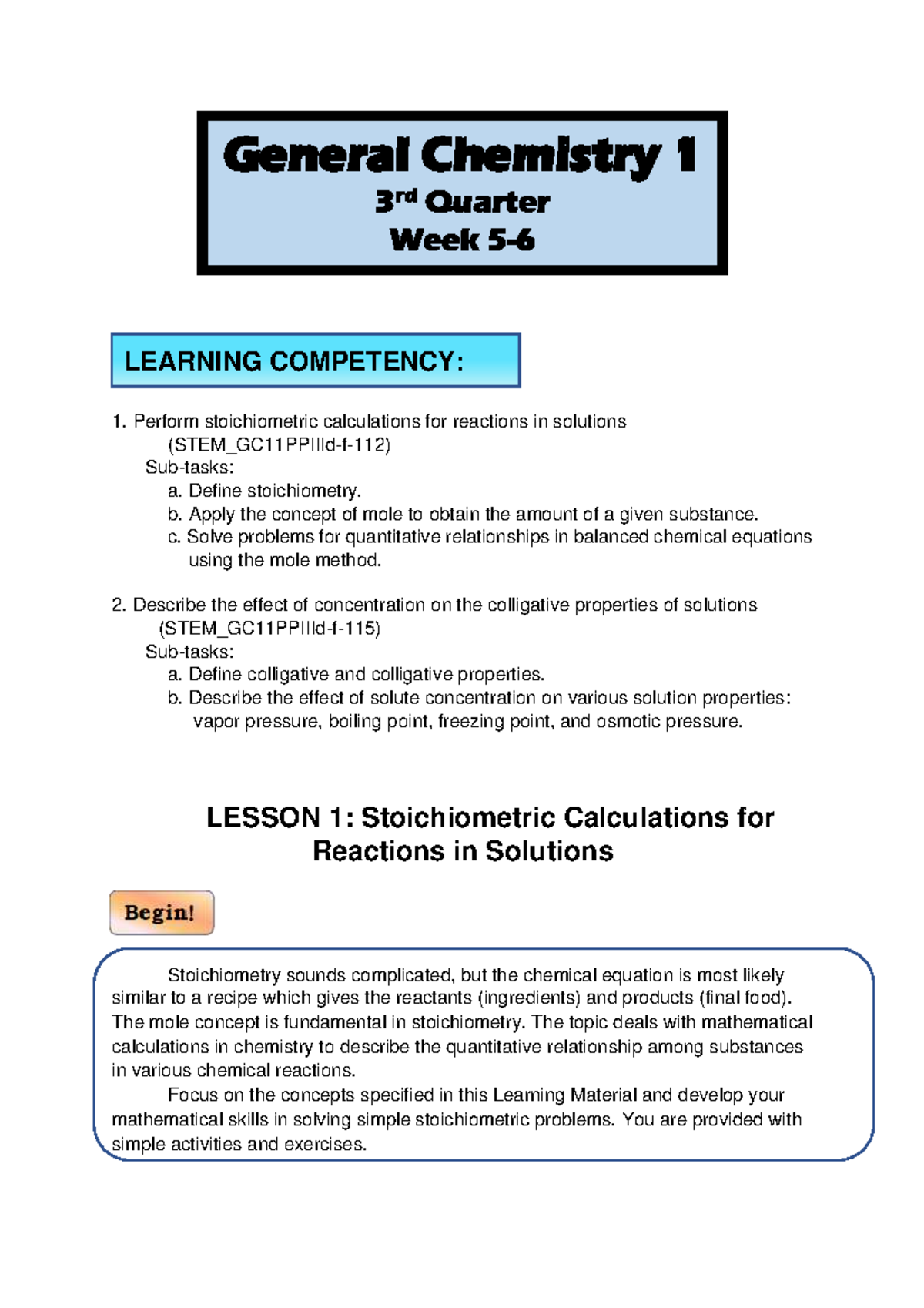 General Chemistry 1
3rd Quarter
Week 5-6

LEARNING COMPETENCY:

1. Perform stoichiometric calculations for reactions in solutions
(STEM_GC11PPIIId-f-112)
Sub-tasks:
a. Define stoichiometry.
b. Apply the concept of mole to obtain the amount of a given substance.
c. Solve problems for quantitative relationships in balanced chemical equations using the mole method.

2. Describe the effect of concentration on the colligative properties of solutions
(STEM_GC11PPIIId-f-115)
Sub-tasks:
a. Define colligative and colligative properties.
b. Describe the effect of solute concentration on various solution properties: vapor pressure, boiling point, freezing point, and osmotic pressure.

LESSON 1: Stoichiometric Calculations for Reactions in Solutions

Begin!

Stoichiometry sounds complicated, but the chemical equation is most likely similar to a recipe which gives the reactants (ingredients) and products (final food). The mole concept is fundamental in stoichiometry. The topic deals with mathematical calculations in chemistry to describe the quantitative relationship among substances in various chemical reactions.

Focus on the concepts specified in this Learning Material and develop your mathematical skills in solving simple stoichiometric problems. You are provided with simple activities and exercises.